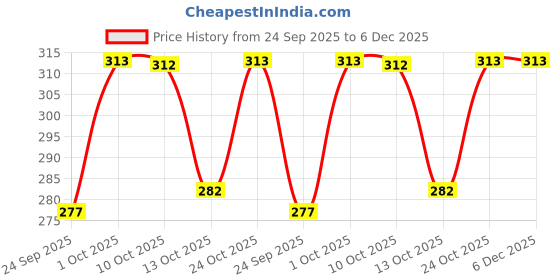 CheapestInIndia.com

Price History from 24 Sep 2025 to 6 Dec 2025

315
310
305
300
295
290
285
280
275

277
313
312
282
313
277
313
312
282
313
313

24 Sep 2025
1 Oct 2025
10 Oct 2025
13 Oct 2025
24 Oct 2025
24 Sep 2025
1 Oct 2025
10 Oct 2025
13 Oct 2025
24 Oct 2025
6 Dec 2025